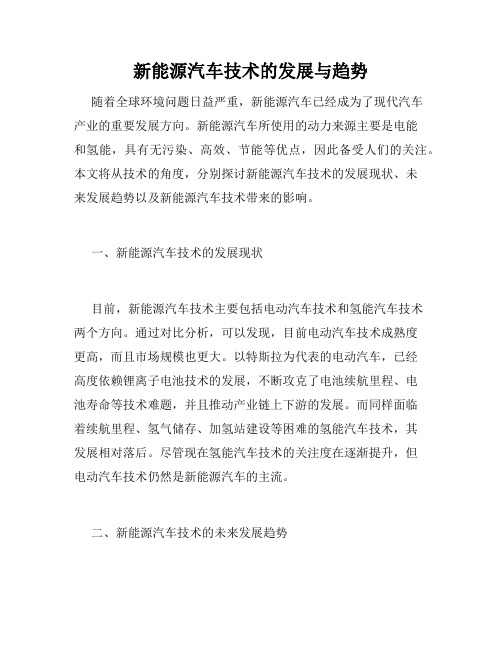 新能源汽车技术的发展与趋势

随着全球环境问题日益严重，新能源汽车已经成为了现代汽车产业的重要发展方向。新能源汽车所使用的动力来源主要是电能和氢能，具有无污染、高效、节能等优点，因此备受人们的关注。本文将从技术的角度，分别探讨新能源汽车技术的发展现状、未来发展趋势以及新能源汽车技术带来的影响。

一、新能源汽车技术的发展现状

目前，新能源汽车技术主要包括电动汽车技术和氢能汽车技术两个方向。通过对比分析，可以发现，目前电动汽车技术成熟度更高，而且市场规模也更大。以特斯拉为代表的电动汽车，已经高度依赖锂离子电池技术的发展，不断攻克了电池续航里程、电池寿命等技术难题，并且推动产业链上下游的发展。而同样面临着续航里程、氢气储存、加氢站建设等困难的氢能汽车技术，其发展相对落后。尽管现在氢能汽车技术的关注度在逐渐提升，但电动汽车技术仍然是新能源汽车的主流。

二、新能源汽车技术的未来发展趋势